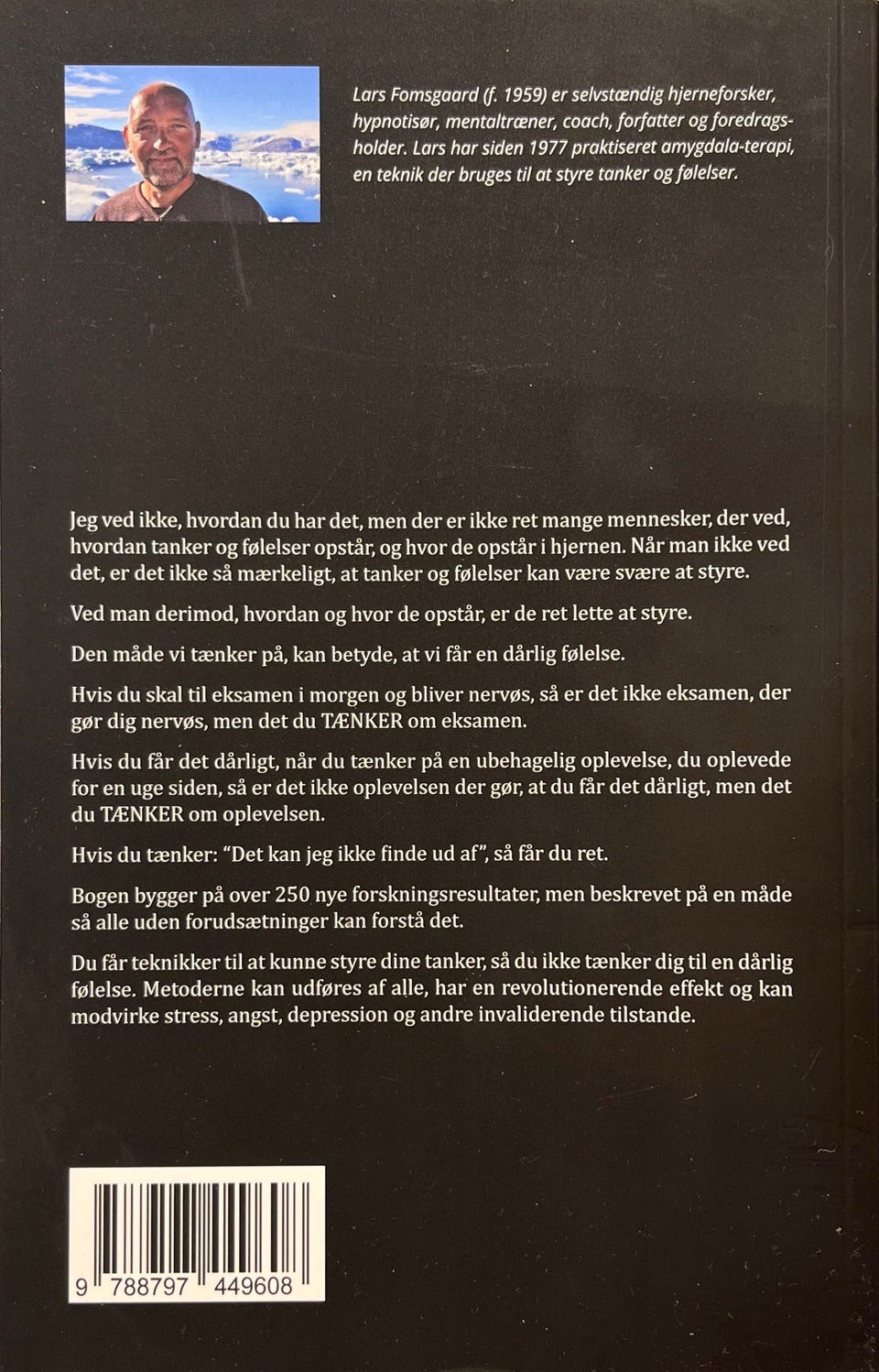 Lars Fomsgaard (f. 1959) er selvstændig hjerneforsker, hypnotisør, mentaltræner, coach, forfatter og foredragsholder. Lars har siden 1977 praktiseret amygdala-terapi, en teknik der bruges til at styre tanker og følelser.

Jeg ved ikke, hvordan du har det, men der er ikke ret mange mennesker, der ved, hvordan tanker og følelser opstår, og hvor de opstår i hjernen. Når man ikke ved det, er det ikke så mærkeligt, at tanker og følelser kan være svære at styre.

Ved man derimod, hvordan og hvor de opstår, er de ret lette at styre.

Den måde vi tænker på, kan betyde, at vi får en dårlig følelse.

Hvis du skal til eksamen i morgen og bliver nervøs, så er det ikke eksamen, der gør dig nervøs, men det du TÆNKER om eksamen.

Hvis du får det dårligt, når du tænker på en ubehagelig oplevelse, du oplevede for en uge siden, så er det ikke oplevelsen der gør, at du får det dårligt, men det du TÆNKER om oplevelsen.

Hvis du tænker: "Det kan jeg ikke finde ud af", så får du ret.

Bogen bygger på over 250 nye forskningsresultater, men beskrevet på en måde så alle uden forudsætninger kan forstå det.

Du får teknikker til at kunne styre dine tanker, så du ikke tænker dig til en dårlig følelse. Metoderne kan udføres af alle, har en revolutionerende effekt og kan modvirke stress, angst, depression og andre invaliderende tilstande.

9 788797 449608